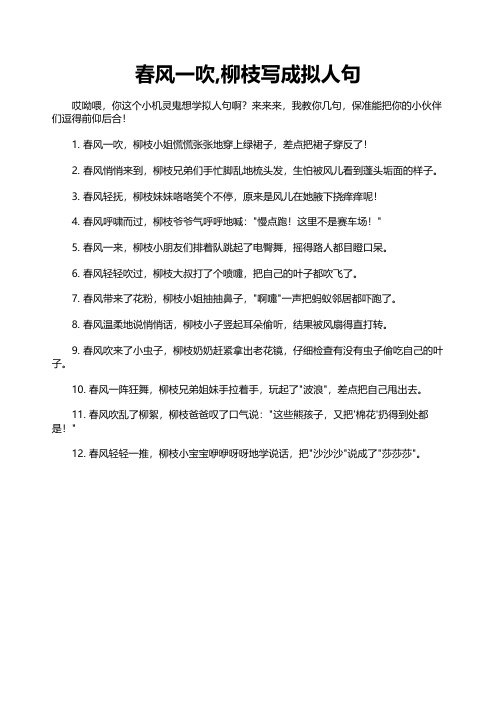 春风一吹,柳枝写成拟人句

哎呦喂，你这个小机灵鬼想学拟人句啊？来来来，我教你几句，保准能把你的小伙伴们逗得前仰后合！

1. 春风一吹，柳枝小姐慌慌张张地穿上绿裙子，差点把裙子穿反了！

2. 春风悄悄来到，柳枝兄弟们手忙脚乱地梳头发，生怕被风儿看到蓬头垢面的样子。

3. 春风轻抚，柳枝妹妹咯咯笑个不停，原来是风儿在她腋下挠痒痒呢！

4. 春风呼啸而过，柳枝爷爷气呼呼地喊："慢点跑！这里不是赛车场！"

5. 春风一来，柳枝小朋友们排着队跳起了电臀舞，摇得路人都目瞪口呆。

6. 春风轻轻吹过，柳枝大叔打了个喷嚏，把自己的叶子都吹飞了。

7. 春风带来了花粉，柳枝小姐抽抽鼻子，"啊嚏"一声把蚂蚁邻居都吓跑了。

8. 春风温柔地说悄悄话，柳枝小子竖起耳朵偷听，结果被风扇得直打转。

9. 春风吹来了小虫子，柳枝奶奶赶紧拿出老花镜，仔细检查有没有虫子偷吃自己的叶子。

10. 春风一阵狂舞，柳枝兄弟姐妹手拉着手，玩起了"波浪"，差点把自己甩出去。

11. 春风吹乱了柳絮，柳枝爸爸叹了口气说："这些熊孩子，又把'棉花'扔得到处都是！"

12. 春风轻轻一推，柳枝小宝宝咿咿呀呀地学说话，把"沙沙沙"说成了"莎莎莎"。